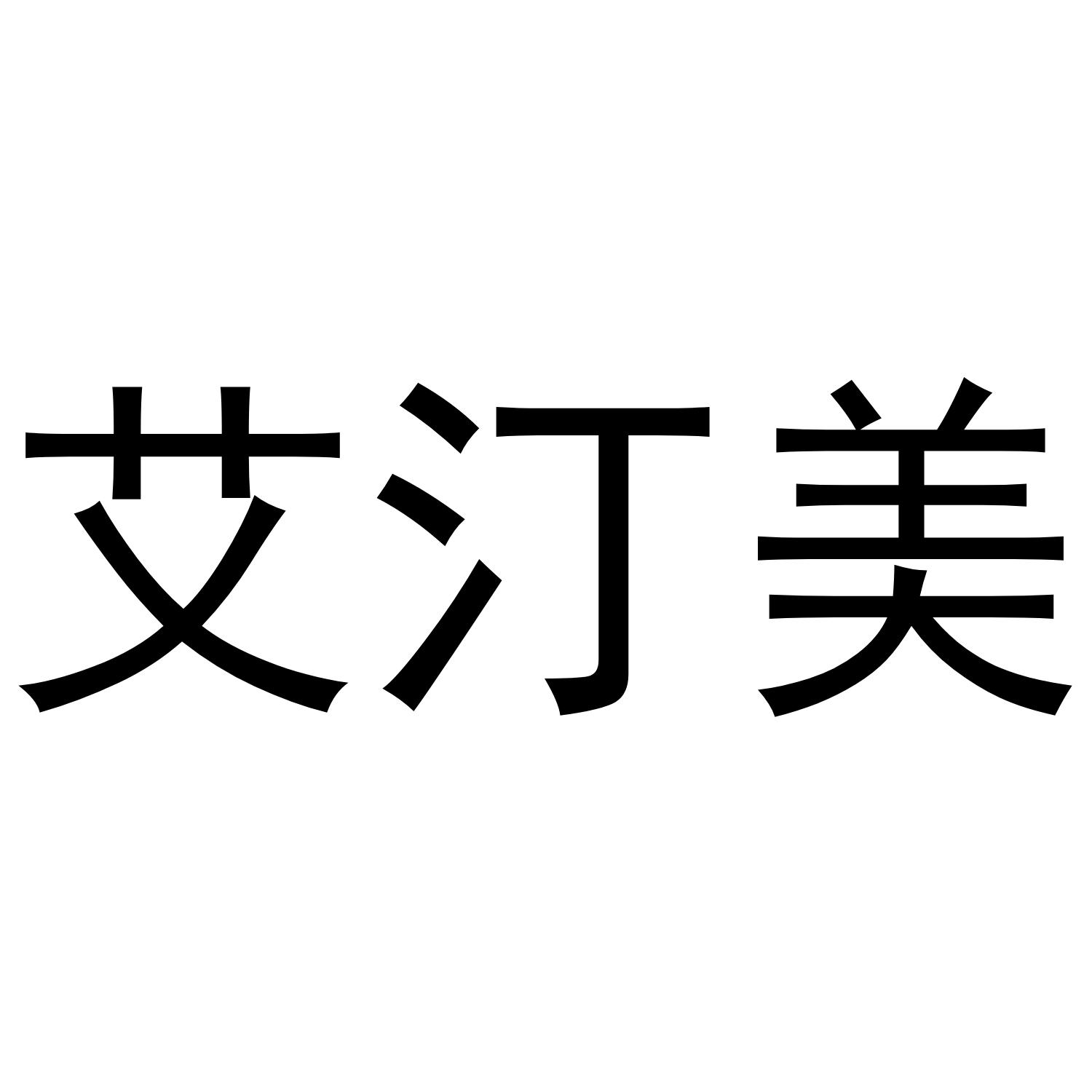 艾汀美